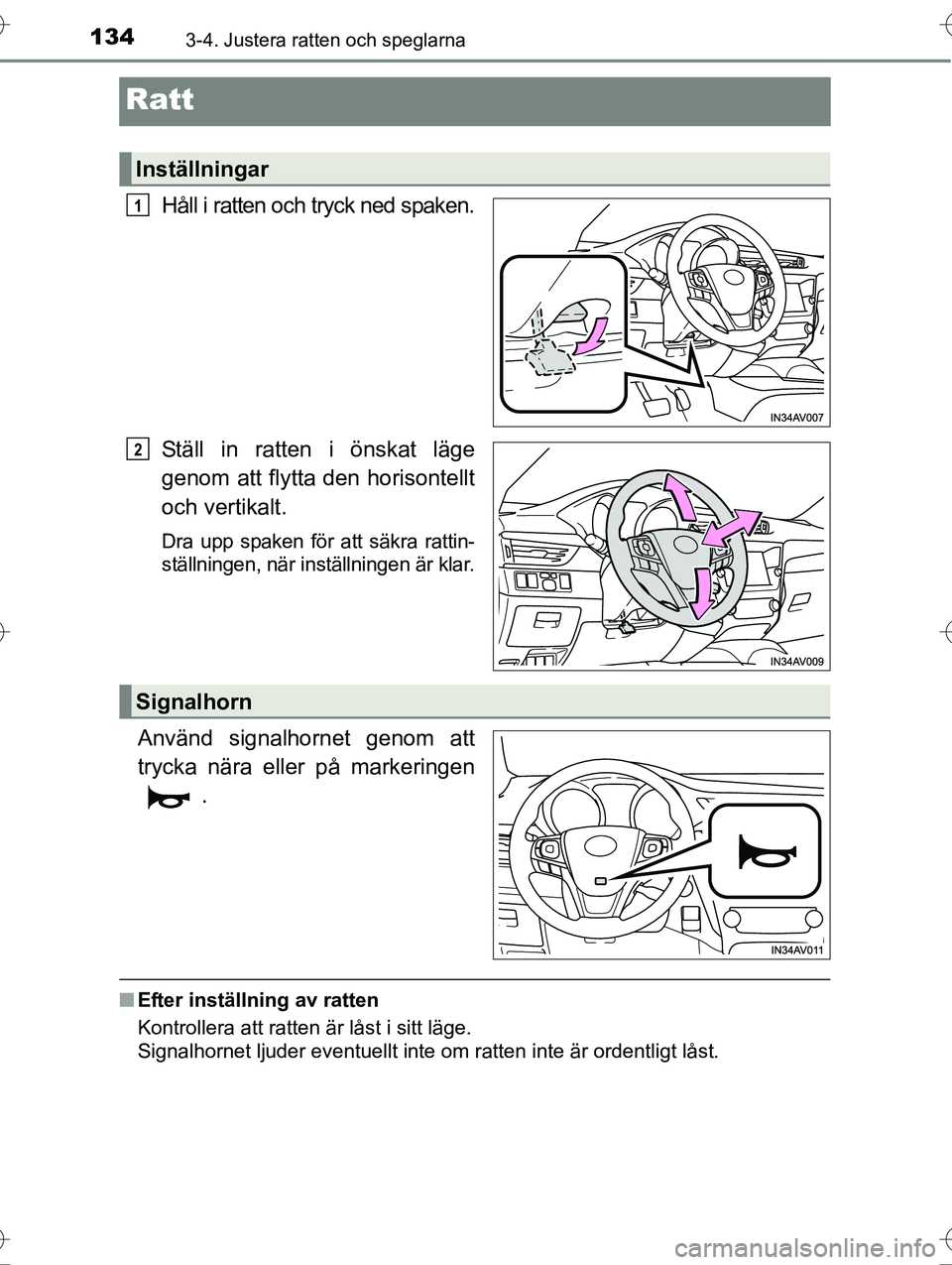 134 3-4. Justera ratten och speglarna

Ratt

Inställningar

1 Håll i ratten och tryck ned spaken.

IN34AV007

2 Ställ in ratten i önskat läge genom att flytta den horisontellt och vertikalt.

Dra upp spaken för att säkra rattinställningen, när inställningen är klar.

IN34AV009

Signalhorn

Använd signalhornet genom att trycka nära eller på markeringen .

IN34AV011

■ Efter inställning av ratten

Kontrollera att ratten är låst i sitt läge.
Signalhornet ljuder eventuellt inte om ratten inte är ordentligt låst.

carmanualsonline.info